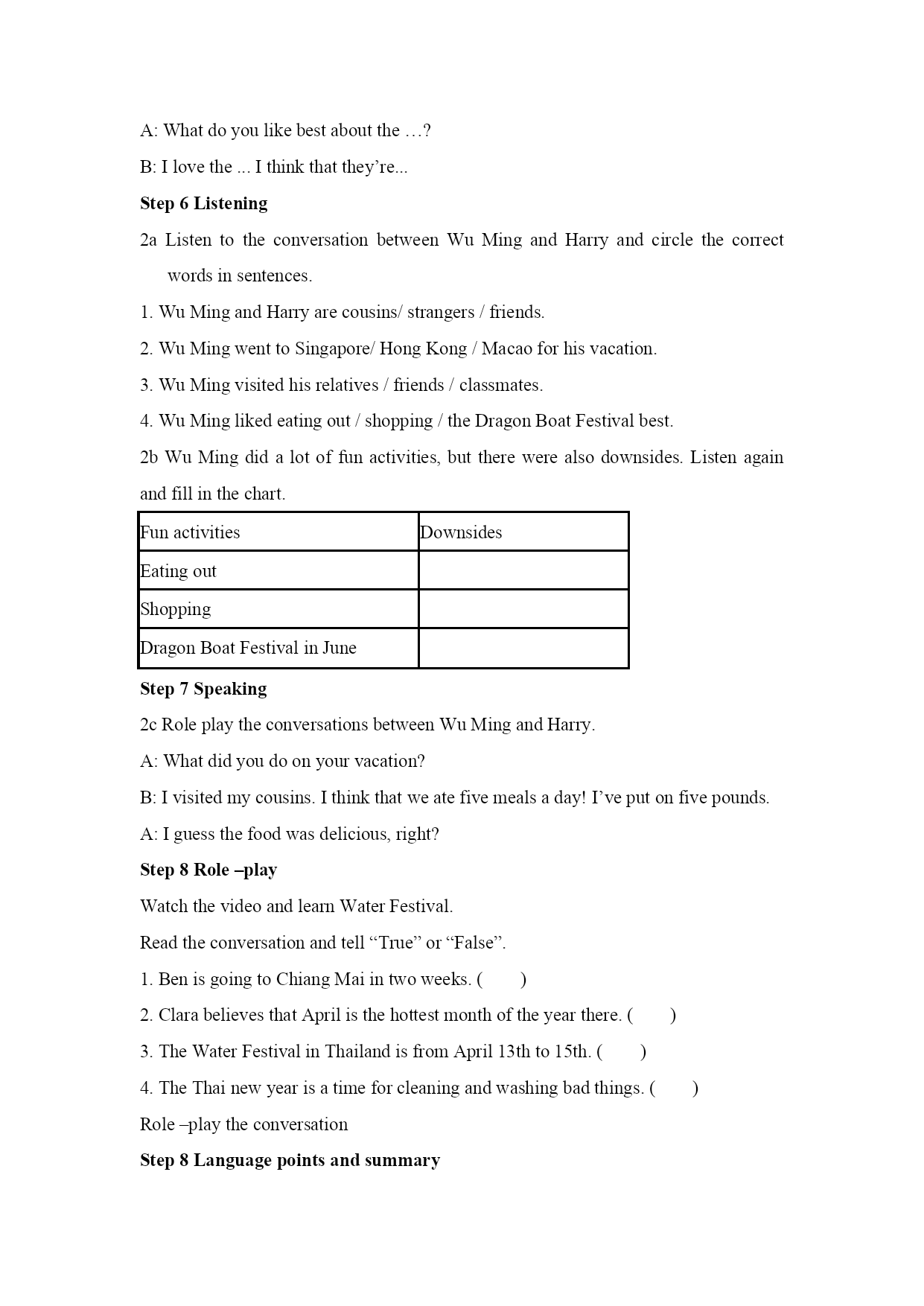 A: What do you like best about the …?

B: I love the ... I think that they're...

Step 6 Listening

2a Listen to the conversation between Wu Ming and Harry and circle the correct words in sentences.

1. Wu Ming and Harry are cousins/ strangers / friends.

2. Wu Ming went to Singapore/ Hong Kong / Macao for his vacation.

3. Wu Ming visited his relatives / friends / classmates.

4. Wu Ming liked eating out / shopping / the Dragon Boat Festival best.

2b Wu Ming did a lot of fun activities, but there were also downsides. Listen again and fill in the chart.

| Fun activities | Downsides |
|---|---|
| Eating out | |
| Shopping | |
| Dragon Boat Festival in June | |

Step 7 Speaking

2c Role play the conversations between Wu Ming and Harry.

A: What did you do on your vacation?

B: I visited my cousins. I think that we ate five meals a day! I've put on five pounds.

A: I guess the food was delicious, right?

Step 8 Role –play

Watch the video and learn Water Festival.

Read the conversation and tell "True" or "False".

1. Ben is going to Chiang Mai in two weeks. (    )

2. Clara believes that April is the hottest month of the year there. (    )

3. The Water Festival in Thailand is from April 13th to 15th. (    )

4. The Thai new year is a time for cleaning and washing bad things. (    )

Role –play the conversation

Step 8 Language points and summary